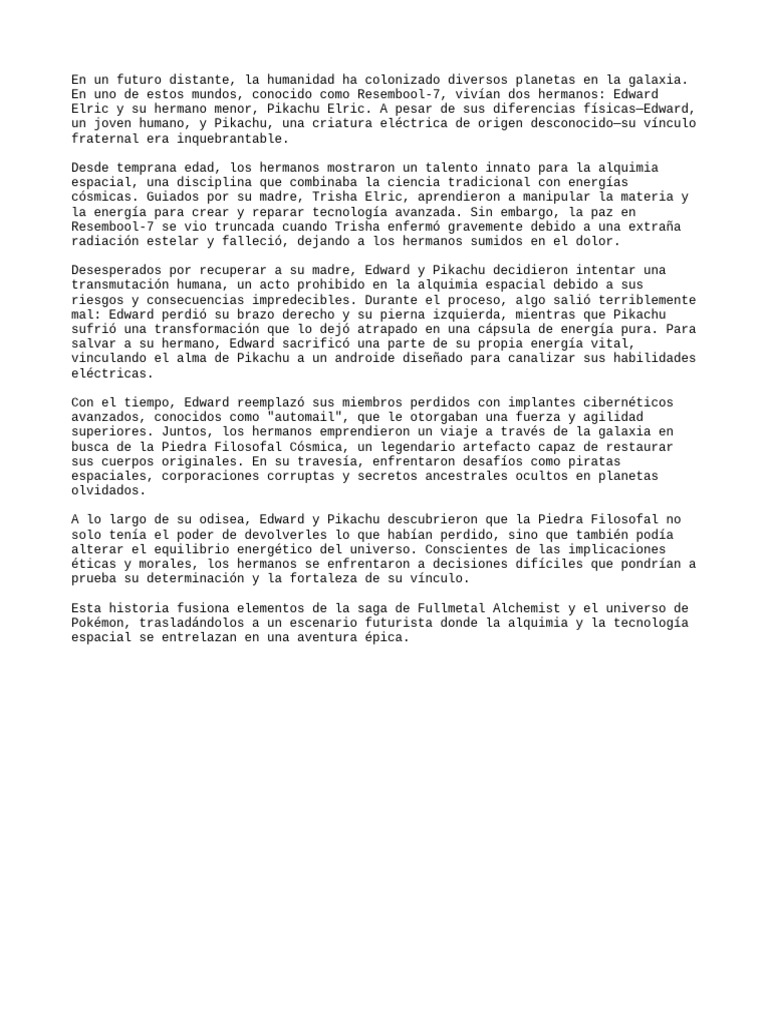 En un futuro distante, la humanidad ha colonizado diversos planetas en la galaxia. En uno de estos mundos, conocido como Resembool-7, vivían dos hermanos: Edward Elric y su hermano menor, Pikachu Elric. A pesar de sus diferencias físicas—Edward, un joven humano, y Pikachu, una criatura eléctrica de origen desconocido—su vínculo fraternal era inquebrantable.

Desde temprana edad, los hermanos mostraron un talento innato para la alquimia espacial, una disciplina que combinaba la ciencia tradicional con energías cósmicas. Guiados por su madre, Trisha Elric, aprendieron a manipular la materia y la energía para crear y reparar tecnología avanzada. Sin embargo, la paz en Resembool-7 se vio truncada cuando Trisha enfermó gravemente debido a una extraña radiación estelar y falleció, dejando a los hermanos sumidos en el dolor.

Desesperados por recuperar a su madre, Edward y Pikachu decidieron intentar una transmutación humana, un acto prohibido en la alquimia espacial debido a sus riesgos y consecuencias impredecibles. Durante el proceso, algo salió terriblemente mal: Edward perdió su brazo derecho y su pierna izquierda, mientras que Pikachu sufrió una transformación que lo dejó atrapado en una cápsula de energía pura. Para salvar a su hermano, Edward sacrificó una parte de su propia energía vital, vinculando el alma de Pikachu a un androide diseñado para canalizar sus habilidades eléctricas.

Con el tiempo, Edward reemplazó sus miembros perdidos con implantes cibernéticos avanzados, conocidos como "automail", que le otorgaban una fuerza y agilidad superiores. Juntos, los hermanos emprendieron un viaje a través de la galaxia en busca de la Piedra Filosofal Cósmica, un legendario artefacto capaz de restaurar sus cuerpos originales. En su travesía, enfrentaron desafíos como piratas espaciales, corporaciones corruptas y secretos ancestrales ocultos en planetas olvidados.

A lo largo de su odisea, Edward y Pikachu descubrieron que la Piedra Filosofal no solo tenía el poder de devolverles lo que habían perdido, sino que también podía alterar el equilibrio energético del universo. Conscientes de las implicaciones éticas y morales, los hermanos se enfrentaron a decisiones difíciles que pondrían a prueba su determinación y la fortaleza de su vínculo.

Esta historia fusiona elementos de la saga de Fullmetal Alchemist y el universo de Pokémon, trasladándolos a un escenario futurista donde la alquimia y la tecnología espacial se entrelazan en una aventura épica.